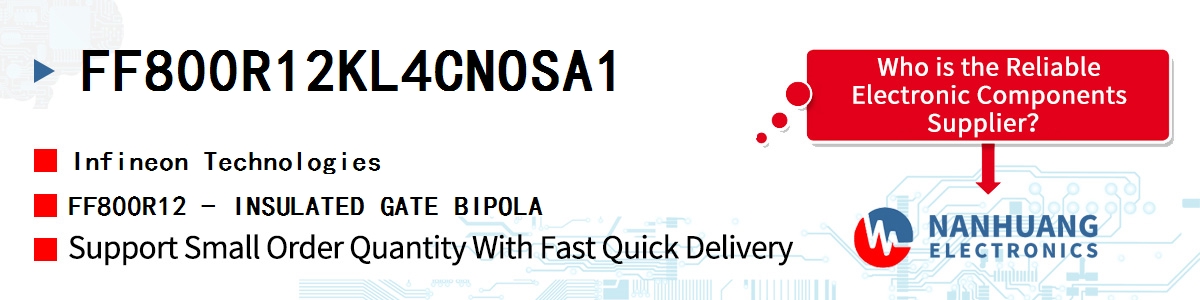 FF800R12KL4CNOSA1

Infineon Technologies

FF800R12 - INSULATED GATE BIPOLA

Support Small Order Quantity With Fast Quick Delivery

Who is the Reliable Electronic Components Supplier?

NANHUANG ELECTRONICS